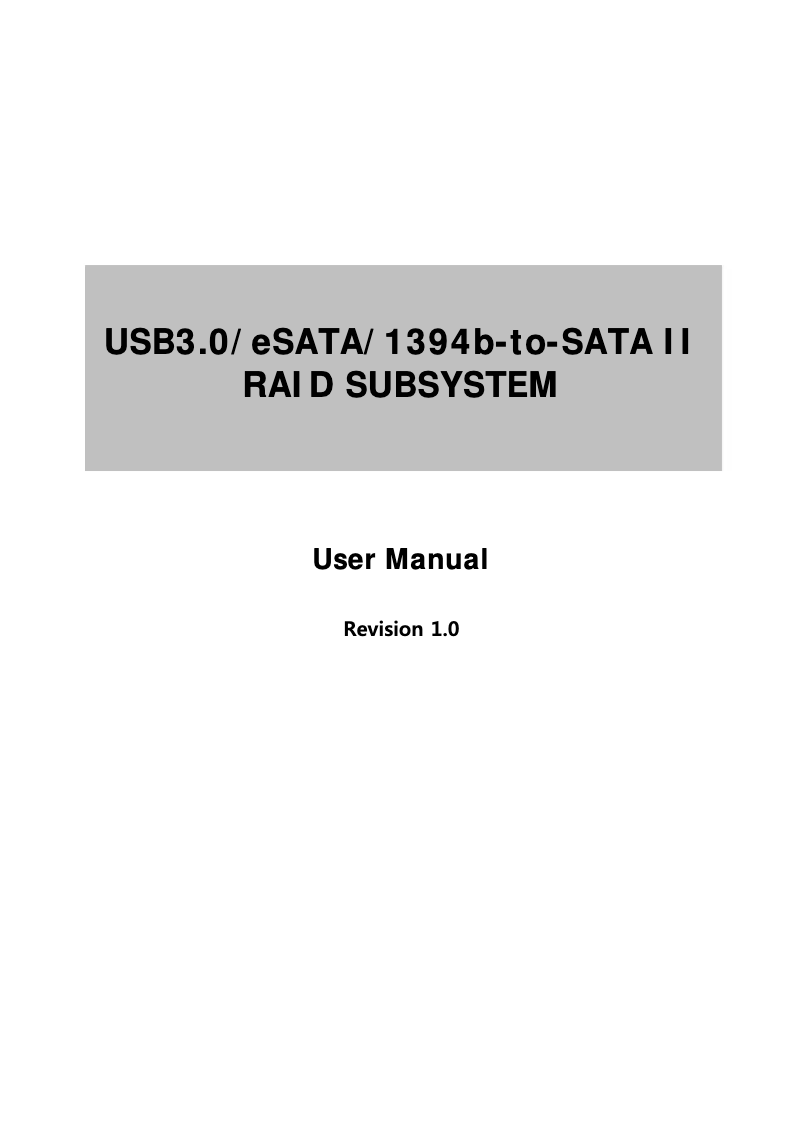 USB3.0/eSATA/1394b-to-SATA II
RAID SUBSYSTEM

User Manual

Revision 1.0